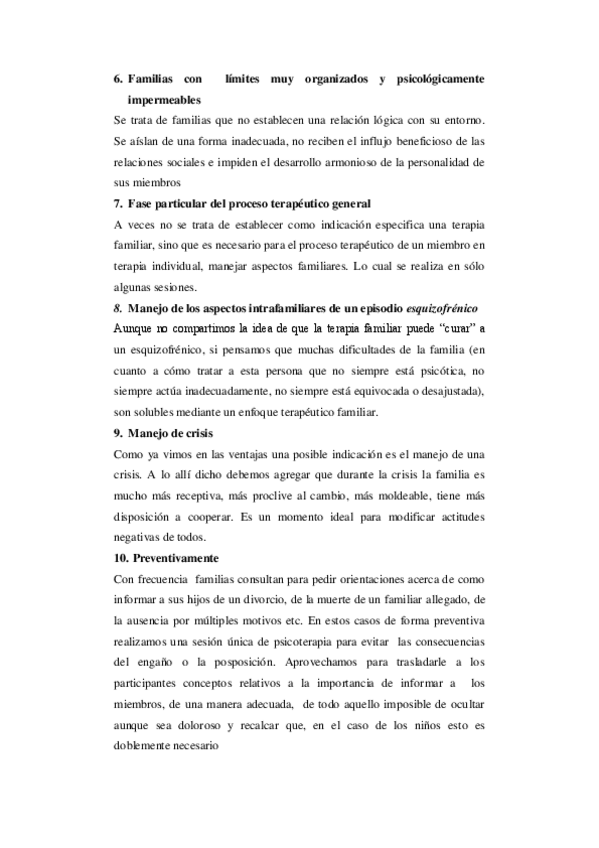 6. Familias con límites muy organizados y psicológicamente impermeables

Se trata de familias que no establecen una relación lógica con su entorno. Se aíslan de una forma inadecuada, no reciben el influjo beneficioso de las relaciones sociales e impiden el desarrollo armonioso de la personalidad de sus miembros

7. Fase particular del proceso terapéutico general

A veces no se trata de establecer como indicación especifica una terapia familiar, sino que es necesario para el proceso terapéutico de un miembro en terapia individual, manejar aspectos familiares. Lo cual se realiza en sólo algunas sesiones.

8. Manejo de los aspectos intrafamiliares de un episodio esquizofrénico

Aunque no compartimos la idea de que la terapia familiar puede "curar" a un esquizofrénico, si pensamos que muchas dificultades de la familia (en cuanto a cómo tratar a esta persona que no siempre está psicótica, no siempre actúa inadecuadamente, no siempre está equivocada o desajustada), son solubles mediante un enfoque terapéutico familiar.

9. Manejo de crisis

Como ya vimos en las ventajas una posible indicación es el manejo de una crisis. A lo allí dicho debemos agregar que durante la crisis la familia es mucho más receptiva, más proclive al cambio, más moldeable, tiene más disposición a cooperar. Es un momento ideal para modificar actitudes negativas de todos.

10. Preventivamente

Con frecuencia familias consultan para pedir orientaciones acerca de como informar a sus hijos de un divorcio, de la muerte de un familiar allegado, de la ausencia por múltiples motivos etc. En estos casos de forma preventiva realizamos una sesión única de psicoterapia para evitar las consecuencias del engaño o la posposición. Aprovechamos para trasladarle a los participantes conceptos relativos a la importancia de informar a los miembros, de una manera adecuada, de todo aquello imposible de ocultar aunque sea doloroso y recalcar que, en el caso de los niños esto es doblemente necesario